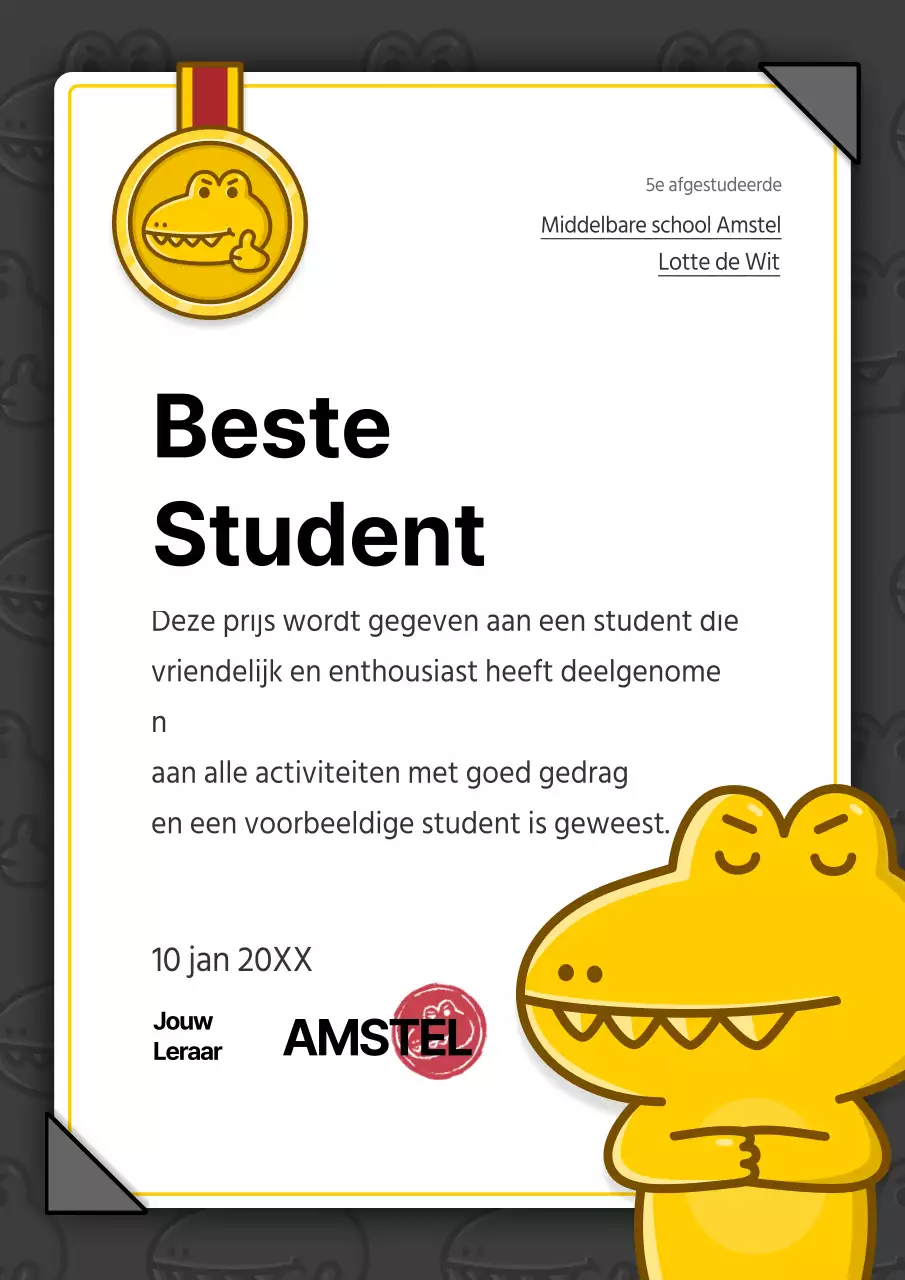 5e afgestudeerde

Middelbare school Amstel

Lotte de Wit

Beste Student

Deze prijs wordt gegeven aan een student die vriendelijk en enthousiast heeft deelgenome
n
aan alle activiteiten met goed gedrag
en een voorbeeldige student is geweest.

10 jan 20XX

Jouw Leraar

AMSTEL